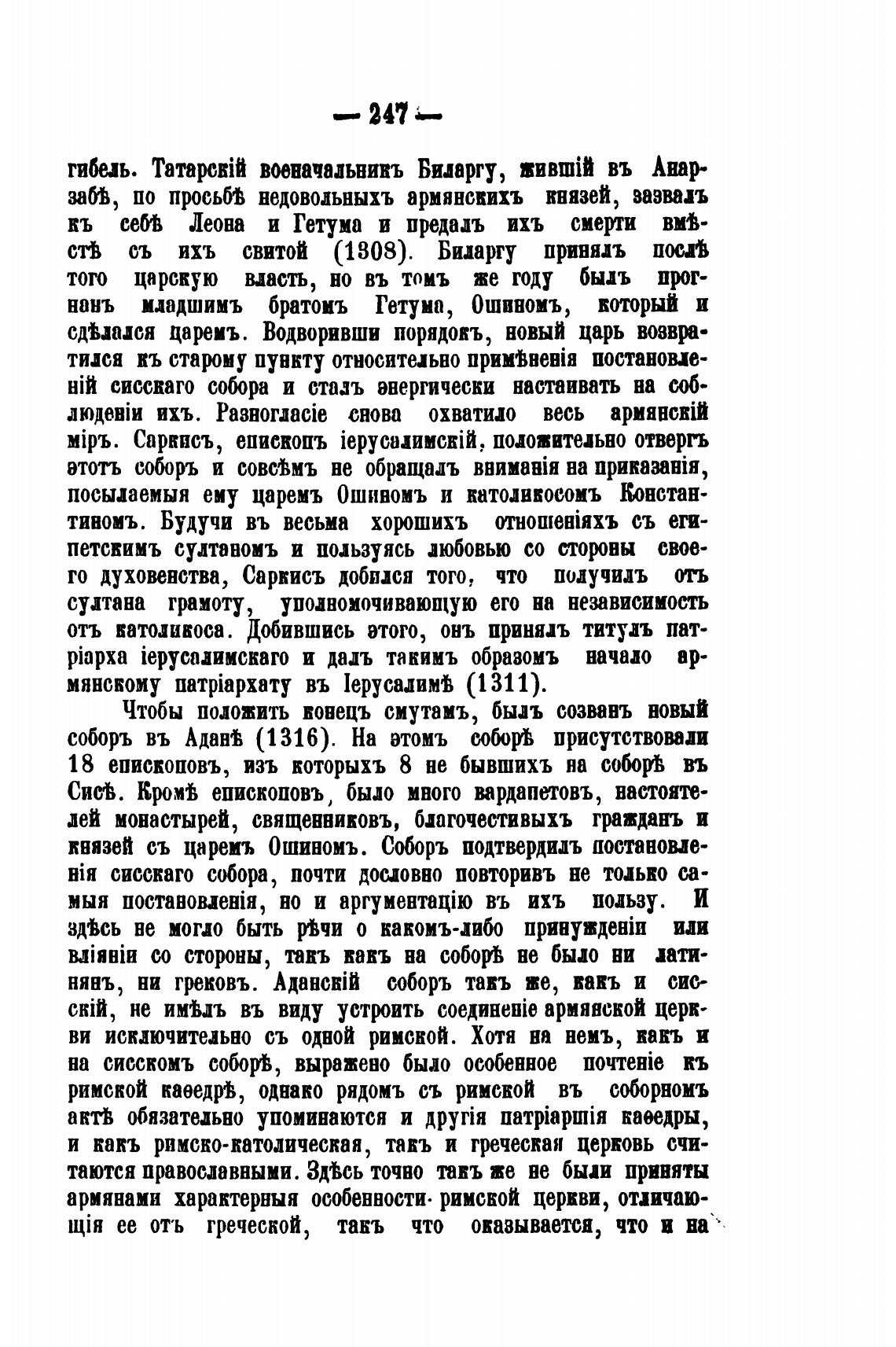 — 247 —

гибель. Татарскій военачальникъ Биларгу, жившій въ Анарзабѣ, по просьбѣ недовольныхъ армянскихъ князей, зазвалъ къ себѣ Леона и Гетума и предалъ ихъ смерти вмѣстѣ съ ихъ свитой (1308). Биларгу принялъ послѣ того царскую власть, но въ томъ же году былъ прогнанъ младшимъ братомъ Гетума, Ошиномъ, который и сдѣлался царемъ. Водворивши порядокъ, новый царь возвратился къ старому пункту относительно примѣненія постановленій сисскаго собора и сталъ энергически настаивать на соблюденіи ихъ. Разногласіе снова охватило весь армянскій міръ. Саркисъ, епископъ іерусалимскій, положительно отвергъ этотъ соборъ и совсѣмъ не обращалъ вниманія на приказанія, посылаемыя ему царемъ Ошиномъ и католикосомъ Константиномъ. Будучи въ весьма хорошихъ отношеніяхъ съ египетскимъ султаномъ и пользуясь любовью со стороны своего духовенства, Саркисъ добился того, что получилъ отъ султана грамоту, уполномочивающую его на независимость отъ католикоса. Добившись этого, онъ принялъ титулъ патріарха іерусалимскаго и далъ такимъ образомъ начало армянскому патріархату въ Іерусалимѣ (1311).

Чтобы положить конецъ смутамъ, былъ созванъ новый соборъ въ Аданѣ (1316). На этомъ соборѣ присутствовали 18 епископовъ, изъ которыхъ 8 не бывшихъ на соборѣ въ Сисѣ. Кромѣ епископовъ, было много вардапетовъ, настоятелей монастырей, священниковъ, благочестивыхъ гражданъ и князей съ царемъ Ошиномъ. Соборъ подтвердилъ постановленія сисскаго собора, почти дословно повторивъ не только самыя постановленія, но и аргументацію въ ихъ пользу. И здѣсь не могло быть рѣчи о какомъ-либо принужденіи или вліяніи со стороны, такъ какъ на соборѣ не было ни латинянъ, ни грековъ. Аданскій соборъ такъ же, какъ и сисскій, не имѣлъ въ виду устроить соединеніе армянской церкви исключительно съ одной римской. Хотя на немъ, какъ и на сисскомъ соборѣ, выражено было особенное почтеніе къ римской каѳедрѣ, однако рядомъ съ римской въ соборномъ актѣ обязательно упоминаются и другія патріаршія каѳедры, и какъ римско-католическая, такъ и греческая церковь считаются православными. Здѣсь точно такъ же не были приняты армянами характерныя особенности римской церкви, отличающія ее отъ греческой, такъ что оказывается, что и на